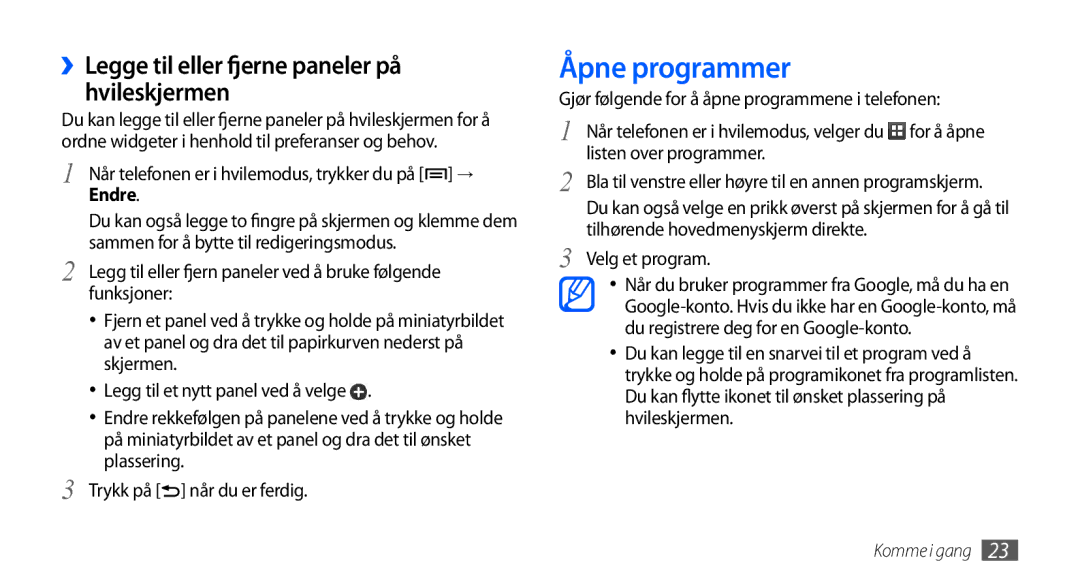 ›› Legge til eller fjerne paneler på hvileskjermen

Du kan legge til eller fjerne paneler på hvileskjermen for å ordne widgeter i henhold til preferanser og behov.

1 Når telefonen er i hvilemodus, trykker du på [ ] → Endre.

Du kan også legge to fingre på skjermen og klemme dem sammen for å bytte til redigeringsmodus.

2 Legg til eller fjern paneler ved å bruke følgende funksjoner:

• Fjern et panel ved å trykke og holde på miniatyrbildet av et panel og dra det til papirkurven nederst på skjermen.

• Legg til et nytt panel ved å velge .

• Endre rekkefølgen på panelene ved å trykke og holde på miniatyrbildet av et panel og dra det til ønsket plassering.

3 Trykk på [ ] når du er ferdig.

Åpne programmer

Gjør følgende for å åpne programmene i telefonen:

1 Når telefonen er i hvilemodus, velger du for å åpne listen over programmer.

2 Bla til venstre eller høyre til en annen programskjerm.

Du kan også velge en prikk øverst på skjermen for å gå til tilhørende hovedmenyskjerm direkte.

3 Velg et program.

• Når du bruker programmer fra Google, må du ha en Google-konto. Hvis du ikke har en Google-konto, må du registrere deg for en Google-konto.

• Du kan legge til en snarvei til et program ved å trykke og holde på programikonet fra programlisten. Du kan flytte ikonet til ønsket plassering på hvileskjermen.

Komme i gang 23